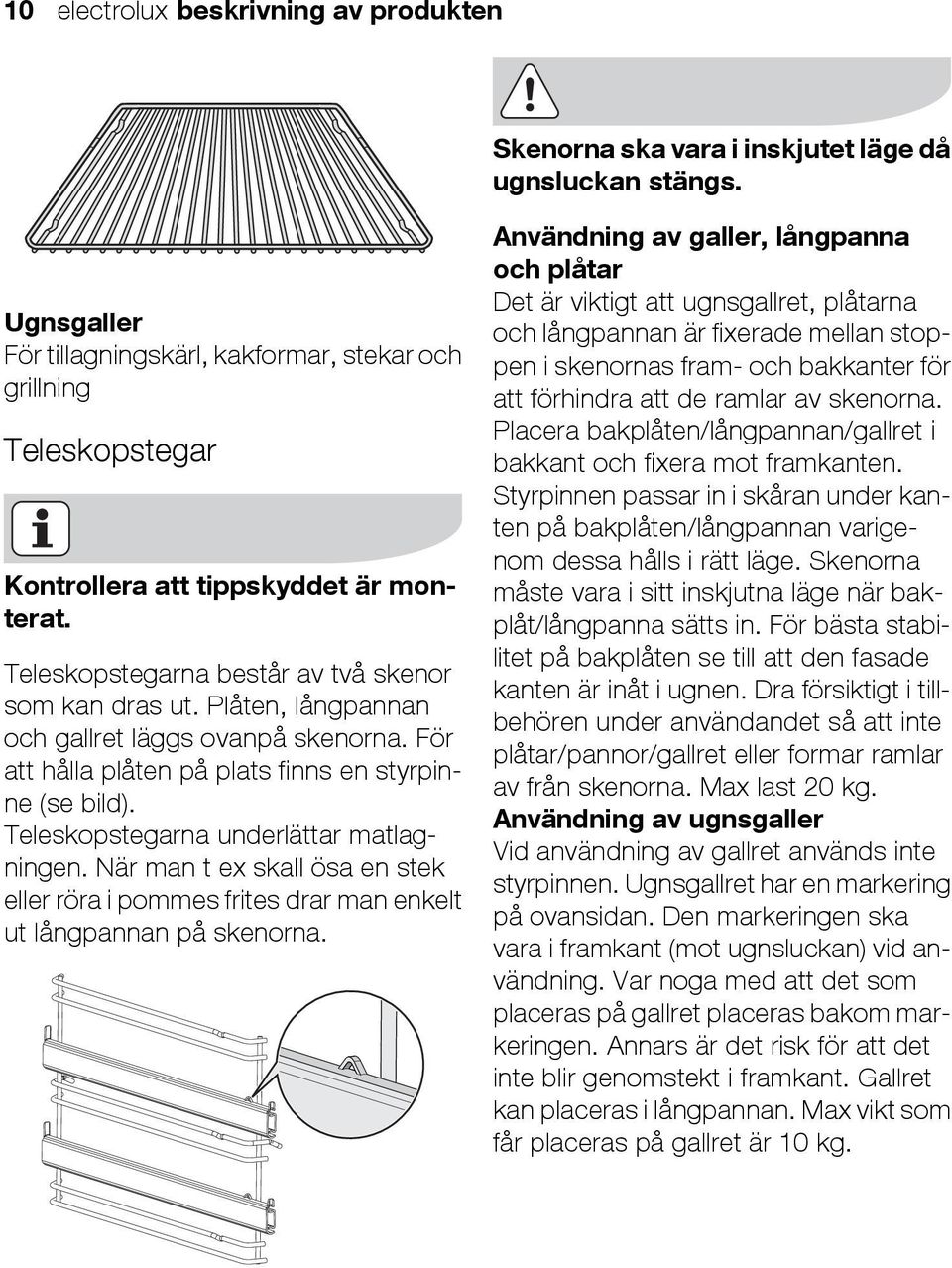 10 electrolux beskrivning av produkten

Ugnsgaller
För tillagningskärl, kakformar, stekar och grillning

Teleskopstegar

Kontrollera att tippskyddet är monterat.

Teleskopstegarna består av två skenor som kan dras ut. Plåten, långpannan och gallret läggs ovanpå skenorna. För att hålla plåten på plats finns en styrpinne (se bild). Teleskopstegarna underlättar matlagningen. När man t ex skall ösa en stek eller röra i pommes frites drar man enkelt ut långpannan på skenorna.

Skenorna ska vara i inskjutet läge då ugnsluckan stängs.

Användning av galler, långpanna och plåtar
Det är viktigt att ugnsgallret, plåtarna och långpannan är fixerade mellan stoppen i skenornas fram- och bakkanter för att förhindra att de ramlar av skenorna. Placera bakplåten/långpannan/gallret i bakkant och fixera mot framkanten. Styrpinnen passar in i skåran under kanten på bakplåten/långpannan varigenom dessa hålls i rätt läge. Skenorna måste vara i sitt inskjutna läge när bakplåt/långpanna sätts in. För bästa stabilitet på bakplåten se till att den fasade kanten är inåt i ugnen. Dra försiktigt i tillbehören under användandet så att inte plåtar/pannor/gallret eller formar ramlar av från skenorna. Max last 20 kg.
Användning av ugnsgaller
Vid användning av gallret används inte styrpinnen. Ugnsgallret har en markering på ovansidan. Den markeringen ska vara i framkant (mot ugnsluckan) vid användning. Var noga med att det som placeras på gallret placeras bakom markeringen. Annars är det risk för att det inte blir genomstekt i framkant. Gallret kan placeras i långpannan. Max vikt som får placeras på gallret är 10 kg.